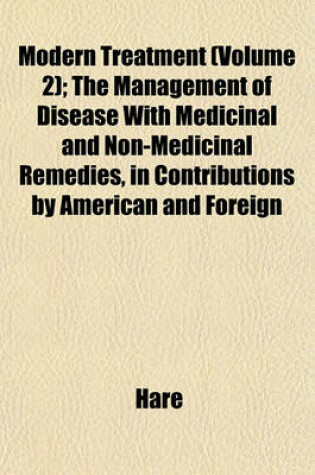 Modern Treatment (Volume 2); The Management of Disease With Medicinal and Non-Medicinal Remedies, in Contributions by American and Foreign

Hare